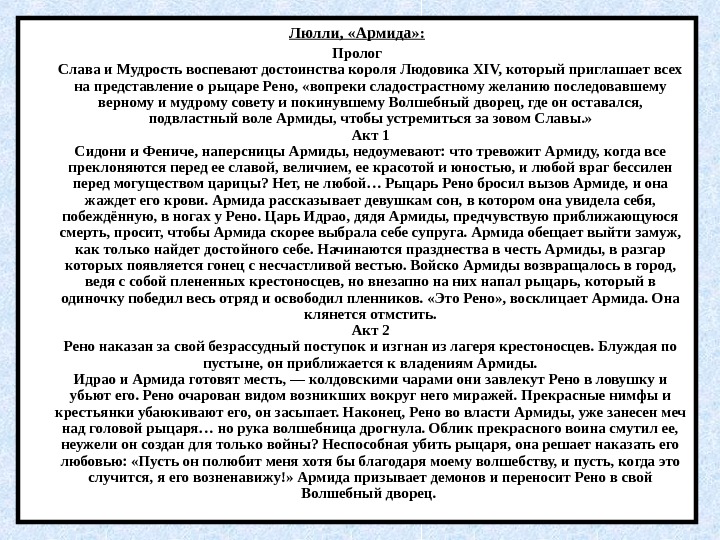 Люлли, «Армида»:

Пролог
Слава и Мудрость воспевают достоинства короля Людовика XIV, который приглашает всех на представление о рыцаре Рено, «вопреки сладострастному желанию последовавшему верному и мудрому совету и покинувшему Волшебный дворец, где он оставался, подвластный воле Армиды, чтобы устремиться за зовом Славы.»

Акт 1
Сидони и Фениче, наперсницы Армиды, недоумевают: что тревожит Армиду, когда все преклоняются перед ее славой, величием, ее красотой и юностью, и любой враг бессилен перед могуществом царицы? Нет, не любой… Рыцарь Рено бросил вызов Армиде, и она жаждет его крови. Армида рассказывает девушкам сон, в котором она увидела себя, побеждённую, в ногах у Рено. Царь Идрао, дядя Армиды, предчувствую приближающуюся смерть, просит, чтобы Армида скорее выбрала себе супруга. Армида обещает выйти замуж, как только найдет достойного себе. Начинаются празднества в честь Армиды, в разгар которых появляется гонец с несчастливой вестью. Войско Армиды возвращалось в город, ведя с собой плененных крестоносцев, но внезапно на них напал рыцарь, который в одиночку победил весь отряд и освободил пленников. «Это Рено», восклицает Армида. Она клянется отмстить.

Акт 2
Рено наказан за свой безрассудный поступок и изгнан из лагеря крестоносцев. Блуждая по пустыне, он приближается к владениям Армиды.
Идрао и Армида готовят месть, — колдовскими чарами они завлекут Рено в ловушку и убьют его. Рено очарован видом возникших вокруг него миражей. Прекрасные нимфы и крестьянки убаюкивают его, он засыпает. Наконец, Рено во власти Армиды, уже занесен меч над головой рыцаря… но рука волшебница дрогнула. Облик прекрасного воина смутил ее, неужели он создан для только войны? Неспособная убить рыцаря, она решает наказать его любовью: «Пусть он полюбит меня хотя бы благодаря моему волшебству, и пусть, когда это случится, я его возненавижу!» Армида призывает демонов и переносит Рено в свой Волшебный дворец.